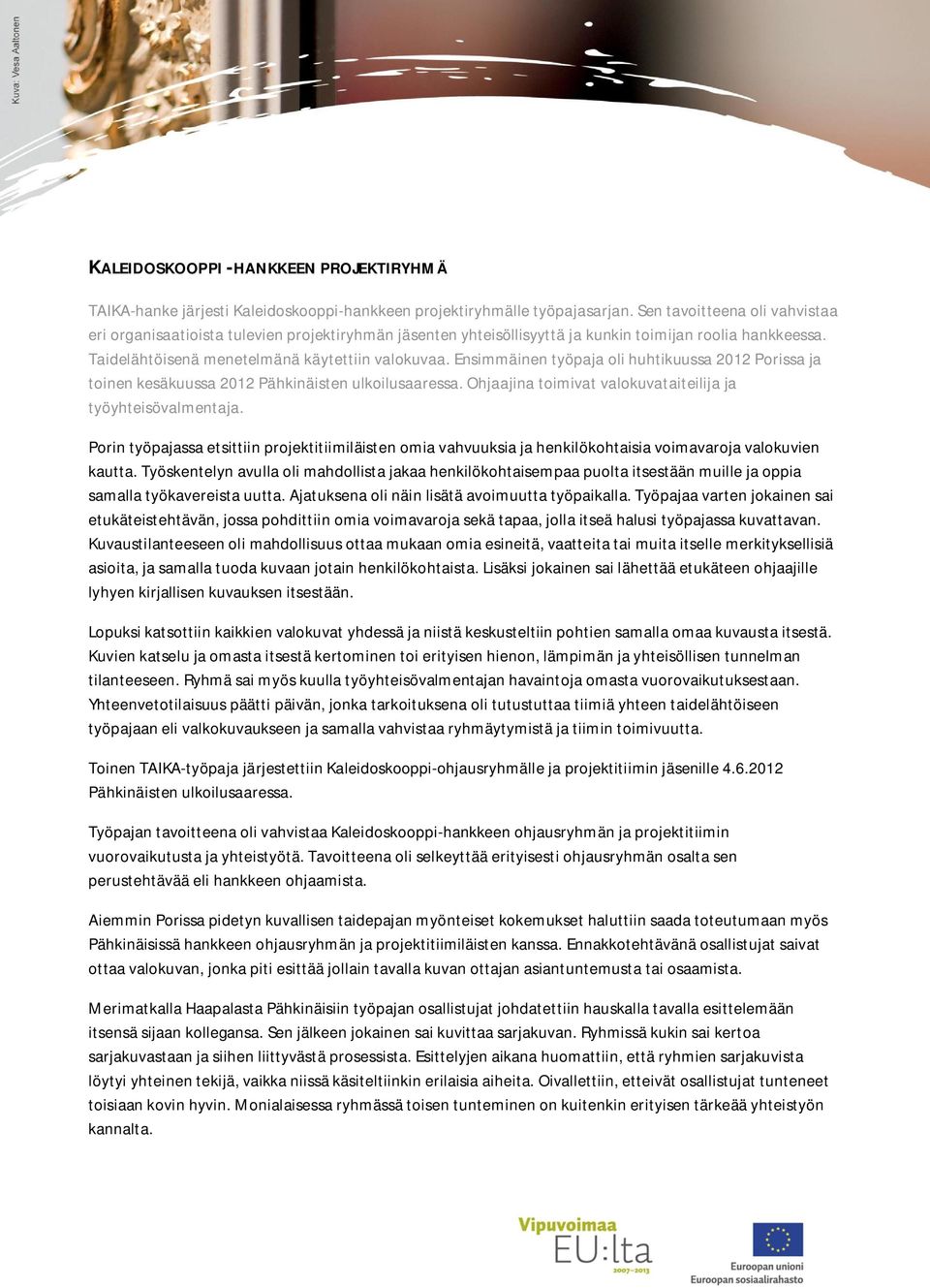 Kuva: Vesa Aaltonen

KALEIDOSKOOPPI -HANKKEEN PROJEKTIRYHMÄ

TAIKA-hanke järjesti Kaleidoskooppi-hankkeen projektiryhmälle työpajasarjan. Sen tavoitteena oli vahvistaa eri organisaatioista tulevien projektiryhmän jäsenten yhteisöllisyyttä ja kunkin toimijan roolia hankkeessa. Taidelähtöisenä menetelmänä käytettiin valokuvaa. Ensimmäinen työpaja oli huhtikuussa 2012 Porissa ja toinen kesäkuussa 2012 Pähkinäisten ulkoilusaaressa. Ohjaajina toimivat valokuvataiteilija ja työyhteisövalmentaja.

Porin työpajassa etsittiin projektitiimiläisten omia vahvuuksia ja henkilökohtaisia voimavaroja valokuvien kautta. Työskentelyn avulla oli mahdollista jakaa henkilökohtaisempaa puolta itsestään muille ja oppia samalla työkavereista uutta. Ajatuksena oli näin lisätä avoimuutta työpaikalla. Työpajaa varten jokainen sai etukäteistehtävän, jossa pohdittiin omia voimavaroja sekä tapaa, jolla itseä halusi työpajassa kuvattavan. Kuvaustilanteeseen oli mahdollisuus ottaa mukaan omia esineitä, vaatteita tai muita itselle merkityksellisiä asioita, ja samalla tuoda kuvaan jotain henkilökohtaista. Lisäksi jokainen sai lähettää etukäteen ohjaajille lyhyen kirjallisen kuvauksen itsestään.

Lopuksi katsottiin kaikkien valokuvat yhdessä ja niistä keskusteltiin pohtien samalla omaa kuvausta itsestä. Kuvien katselu ja omasta itsestä kertominen toi erityisen hienon, lämpimän ja yhteisöllisen tunnelman tilanteeseen. Ryhmä sai myös kuulla työyhteisövalmentajan havaintoja omasta vuorovaikutuksestaan. Yhteenvetotilaisuus päätti päivän, jonka tarkoituksena oli tutustuttaa tiimiä yhteen taidelähtöiseen työpajaan eli valkokuvaukseen ja samalla vahvistaa ryhmäytymistä ja tiimin toimivuutta.

Toinen TAIKA-työpaja järjestettiin Kaleidoskooppi-ohjausryhmälle ja projektitiimin jäsenille 4.6.2012 Pähkinäisten ulkoilusaaressa.

Työpajan tavoitteena oli vahvistaa Kaleidoskooppi-hankkeen ohjausryhmän ja projektitiimin vuorovaikutusta ja yhteistyötä. Tavoitteena oli selkeyttää erityisesti ohjausryhmän osalta sen perustehtävää eli hankkeen ohjaamista.

Aiemmin Porissa pidetyn kuvallisen taidepajan myönteiset kokemukset haluttiin saada toteutumaan myös Pähkinäisissä hankkeen ohjausryhmän ja projektitiimiläisten kanssa. Ennakkotehtävänä osallistujat saivat ottaa valokuvan, jonka piti esittää jollain tavalla kuvan ottajan asiantuntemusta tai osaamista.

Merimatkalla Haapalasta Pähkinäisiin työpajan osallistujat johdatettiin hauskalla tavalla esittelemään itsensä sijaan kollegansa. Sen jälkeen jokainen sai kuvittaa sarjakuvan. Ryhmissä kukin sai kertoa sarjakuvastaan ja siihen liittyvästä prosessista. Esittelyjen aikana huomattiin, että ryhmien sarjakuvista löytyi yhteinen tekijä, vaikka niissä käsiteltiinkin erilaisia aiheita. Oivallettiin, etteivät osallistujat tunteneet toisiaan kovin hyvin. Monialaisessa ryhmässä toisen tunteminen on kuitenkin erityisen tärkeää yhteistyön kannalta.

Vipuvoimaa EU:lta 2007–2013

Euroopan unioni
Euroopan sosiaalirahasto